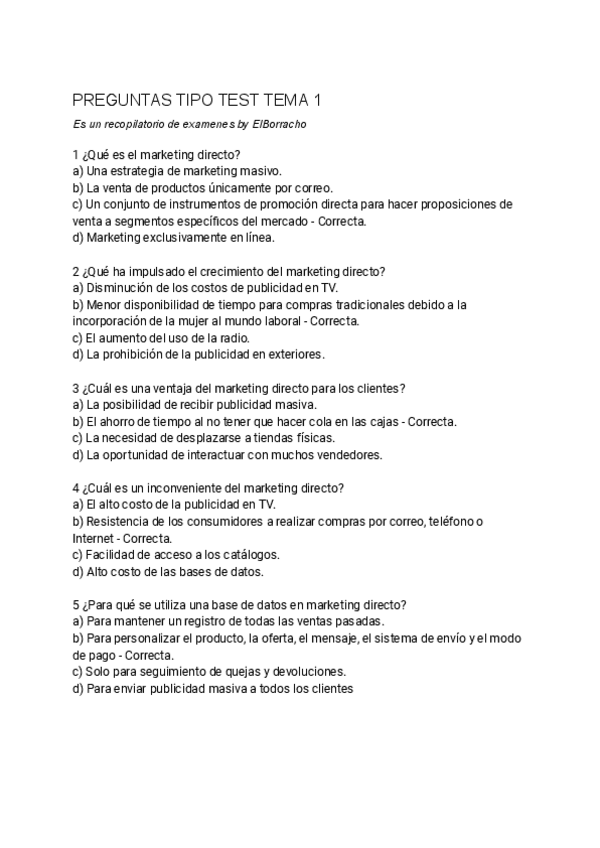 PREGUNTAS TIPO TEST TEMA 1

Es un recopilatorio de examenes by ElBorracho

1 ¿Qué es el marketing directo?
a) Una estrategia de marketing masivo.
b) La venta de productos únicamente por correo.
c) Un conjunto de instrumentos de promoción directa para hacer proposiciones de venta a segmentos específicos del mercado - Correcta.
d) Marketing exclusivamente en línea.

2 ¿Qué ha impulsado el crecimiento del marketing directo?
a) Disminución de los costos de publicidad en TV.
b) Menor disponibilidad de tiempo para compras tradicionales debido a la incorporación de la mujer al mundo laboral - Correcta.
c) El aumento del uso de la radio.
d) La prohibición de la publicidad en exteriores.

3 ¿Cuál es una ventaja del marketing directo para los clientes?
a) La posibilidad de recibir publicidad masiva.
b) El ahorro de tiempo al no tener que hacer cola en las cajas - Correcta.
c) La necesidad de desplazarse a tiendas físicas.
d) La oportunidad de interactuar con muchos vendedores.

4 ¿Cuál es un inconveniente del marketing directo?
a) El alto costo de la publicidad en TV.
b) Resistencia de los consumidores a realizar compras por correo, teléfono o Internet - Correcta.
c) Facilidad de acceso a los catálogos.
d) Alto costo de las bases de datos.

5 ¿Para qué se utiliza una base de datos en marketing directo?
a) Para mantener un registro de todas las ventas pasadas.
b) Para personalizar el producto, la oferta, el mensaje, el sistema de envío y el modo de pago - Correcta.
c) Solo para seguimiento de quejas y devoluciones.
d) Para enviar publicidad masiva a todos los clientes